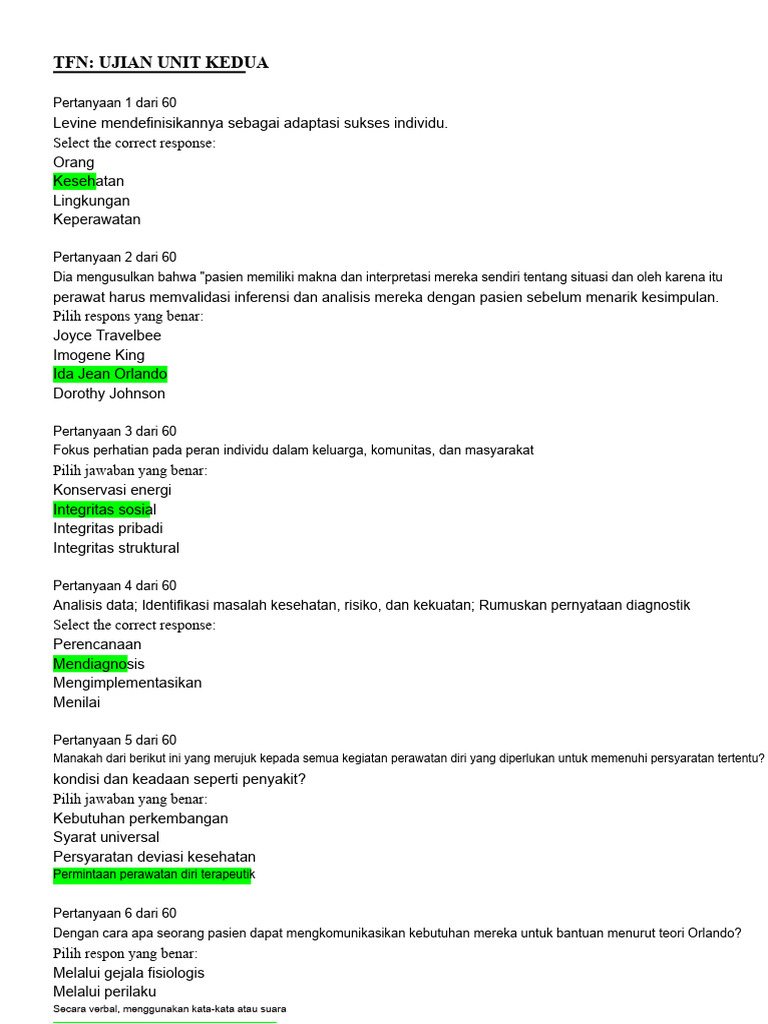 TFN: UJIAN UNIT KEDUA

Pertanyaan 1 dari 60
Levine mendefinisikannya sebagai adaptasi sukses individu.
Select the correct response:
Orang
Kesehatan
Lingkungan
Keperawatan

Pertanyaan 2 dari 60
Dia mengusulkan bahwa "pasien memiliki makna dan interpretasi mereka sendiri tentang situasi dan oleh karena itu perawat harus memvalidasi inferensi dan analisis mereka dengan pasien sebelum menarik kesimpulan.
Pilih respons yang benar:
Joyce Travelbee
Imogene King
Ida Jean Orlando
Dorothy Johnson

Pertanyaan 3 dari 60
Fokus perhatian pada peran individu dalam keluarga, komunitas, dan masyarakat
Pilih jawaban yang benar:
Konservasi energi
Integritas sosial
Integritas pribadi
Integritas struktural

Pertanyaan 4 dari 60
Analisis data; Identifikasi masalah kesehatan, risiko, dan kekuatan; Rumuskan pernyataan diagnostik
Select the correct response:
Perencanaan
Mendiagnosis
Mengimplementasikan
Menilai

Pertanyaan 5 dari 60
Manakah dari berikut ini yang merujuk kepada semua kegiatan perawatan diri yang diperlukan untuk memenuhi persyaratan tertentu? kondisi dan keadaan seperti penyakit?
Pilih jawaban yang benar:
Kebutuhan perkembangan
Syarat universal
Persyaratan deviasi kesehatan
Permintaan perawatan diri terapeutik

Pertanyaan 6 dari 60
Dengan cara apa seorang pasien dapat mengkomunikasikan kebutuhan mereka untuk bantuan menurut teori Orlando?
Pilih respon yang benar:
Melalui gejala fisiologis
Melalui perilaku
Secara verbal, menggunakan kata-kata atau suara